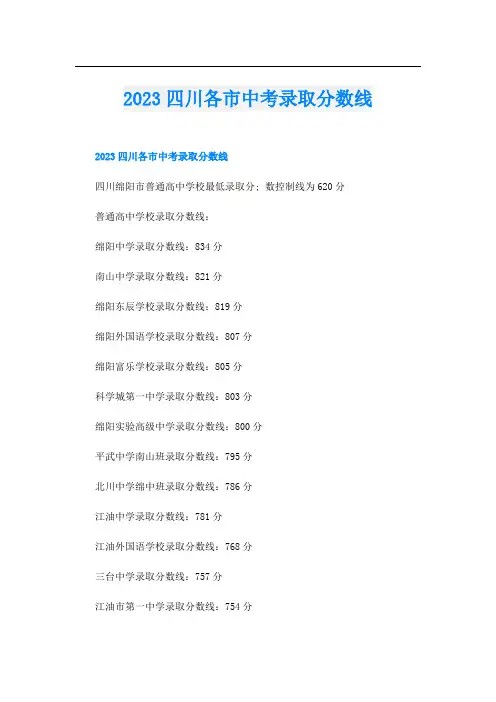 2023四川各市中考录取分数线

2023四川各市中考录取分数线

四川绵阳市普通高中学校最低录取分；数控制线为620分

普通高中学校录取分数线：

绵阳中学录取分数线：834分

南山中学录取分数线：821分

绵阳东辰学校录取分数线：819分

绵阳外国语学校录取分数线：807分

绵阳富乐学校录取分数线：805分

科学城第一中学录取分数线：803分

绵阳实验高级中学录取分数线：800分

平武中学南山班录取分数线：795分

北川中学绵中班录取分数线：786分

江油中学录取分数线：781分

江油外国语学校录取分数线：768分

三台中学录取分数线：757分

江油市第一中学录取分数线：754分